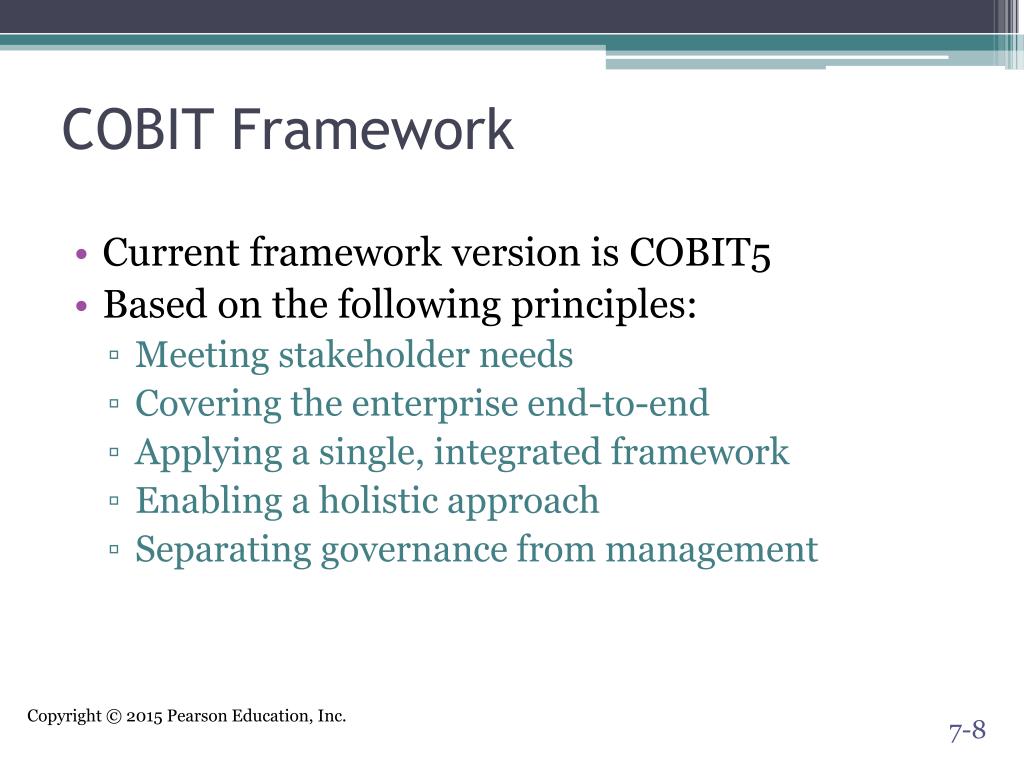 COBIT Framework

• Current framework version is COBIT5
• Based on the following principles:
▫ Meeting stakeholder needs
▫ Covering the enterprise end-to-end
▫ Applying a single, integrated framework
▫ Enabling a holistic approach
▫ Separating governance from management

Copyright © 2015 Pearson Education, Inc.

7-8